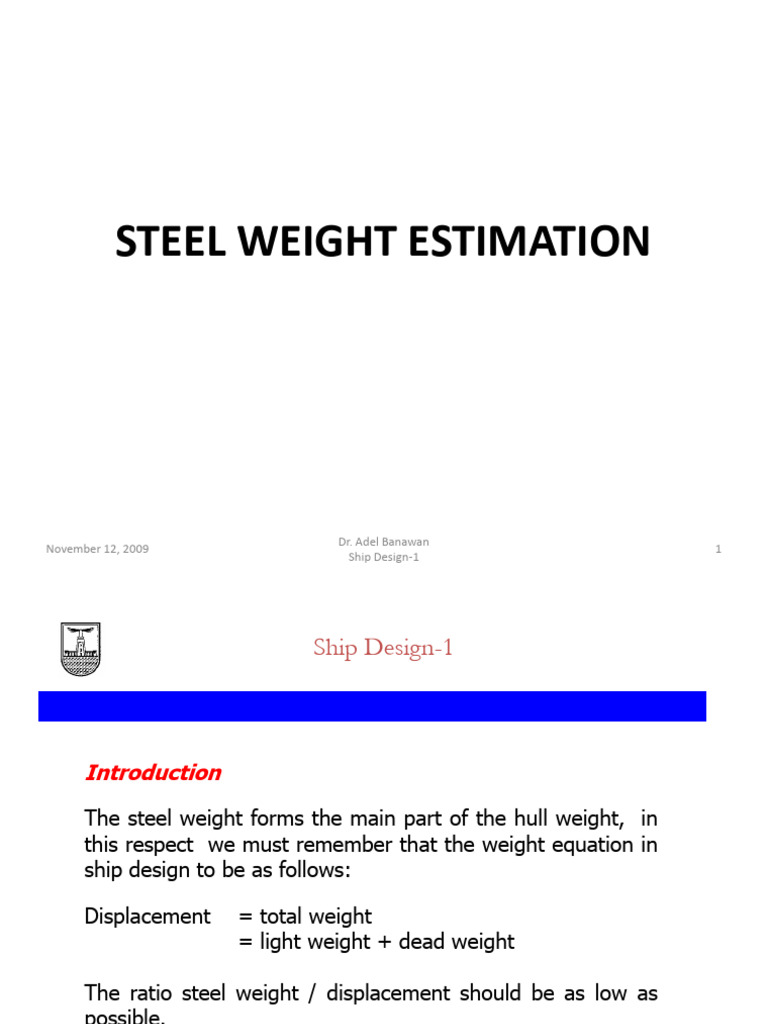 STEEL WEIGHT ESTIMATION

November 12, 2009

Dr. Adel Banawan
Ship Design-1

1

Ship Design-1

Introduction

The steel weight forms the main part of the hull weight, in this respect we must remember that the weight equation in ship design to be as follows:

Displacement = total weight
= light weight + dead weight

The ratio steel weight / displacement should be as low as possible.